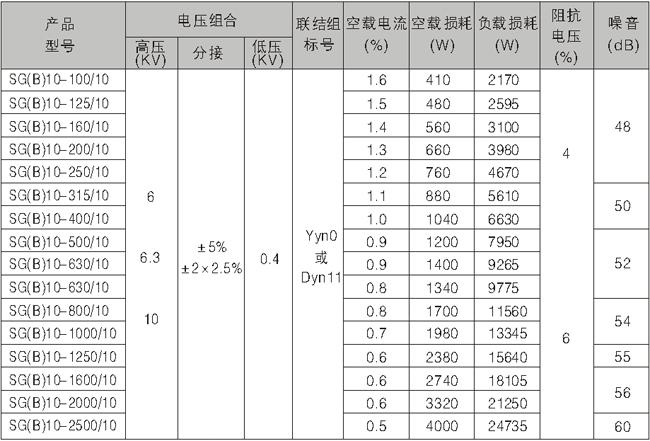 | 产品型号 | 电压组合 高压(KV) | 电压组合 分接 | 电压组合 低压(KV) | 联结组标号 | 空载电流(%) | 空载损耗(W) | 负载损耗(W) | 阻抗电压(%) | 噪音(dB) |
|---|---|---|---|---|---|---|---|---|---|
| SG(B)10-100/10 | 6 6.3 10 | ±5% ±2×2.5% | 0.4 | Yyn0 或 Dyn11 | 1.6 | 410 | 2170 | 4 | 48 |
| SG(B)10-125/10 | | | | | 1.5 | 480 | 2595 | | |
| SG(B)10-160/10 | | | | | 1.4 | 560 | 3100 | | |
| SG(B)10-200/10 | | | | | 1.3 | 660 | 3980 | | |
| SG(B)10-250/10 | | | | | 1.2 | 760 | 4670 | | |
| SG(B)10-315/10 | | | | | 1.1 | 880 | 5610 | | 50 |
| SG(B)10-400/10 | | | | | 1.0 | 1040 | 6630 | | |
| SG(B)10-500/10 | | | | | 0.9 | 1200 | 7950 | | 52 |
| SG(B)10-630/10 | | | | | 0.9 | 1400 | 9265 | | |
| SG(B)10-630/10 | | | | | 0.8 | 1340 | 9775 | 6 | |
| SG(B)10-800/10 | | | | | 0.8 | 1700 | 11560 | | 54 |
| SG(B)10-1000/10 | | | | | 0.7 | 1980 | 13345 | | |
| SG(B)10-1250/10 | | | | | 0.6 | 2380 | 15640 | | 55 |
| SG(B)10-1600/10 | | | | | 0.6 | 2740 | 18105 | | 56 |
| SG(B)10-2000/10 | | | | | 0.6 | 3320 | 21250 | | |
| SG(B)10-2500/10 | | | | | 0.5 | 4000 | 24735 | | 60 |